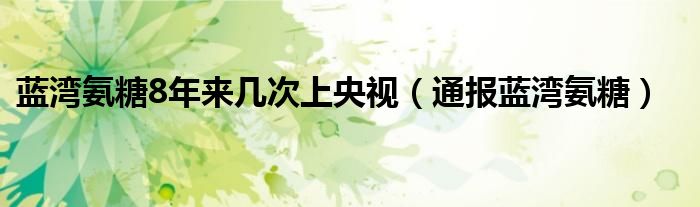 蓝湾氨糖8年来几次上央视（通报蓝湾氨糖）